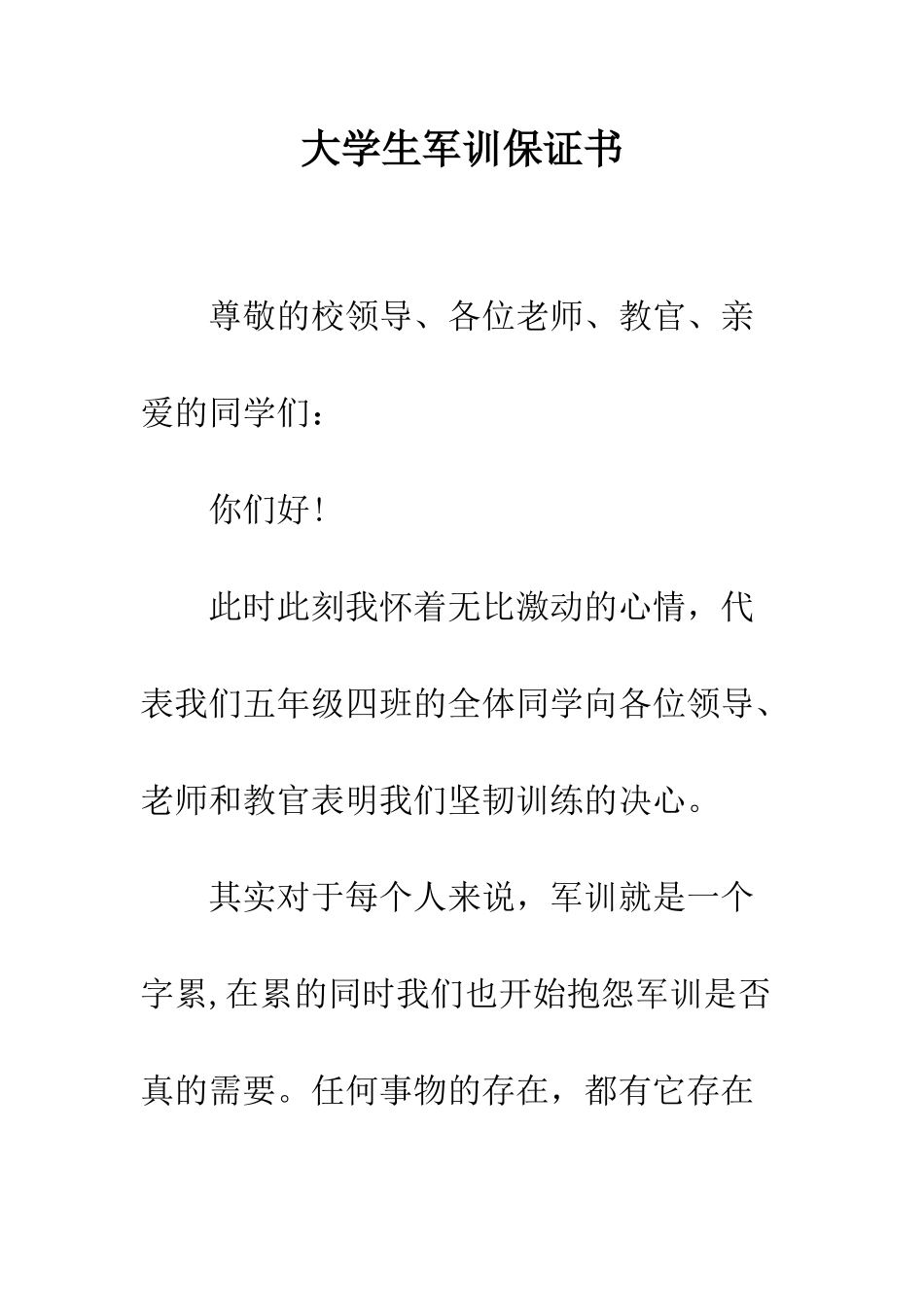 大学生军训保证书

尊敬的校领导、各位老师、教官、亲爱的同学们：

你们好！

此时此刻我怀着无比激动的心情，代表我们五年级四班的全体同学向各位领导、老师和教官表明我们坚韧训练的决心。

其实对于每个人来说，军训就是一个字累,在累的同时我们也开始抱怨军训是否真的需要。任何事物的存在，都有它存在